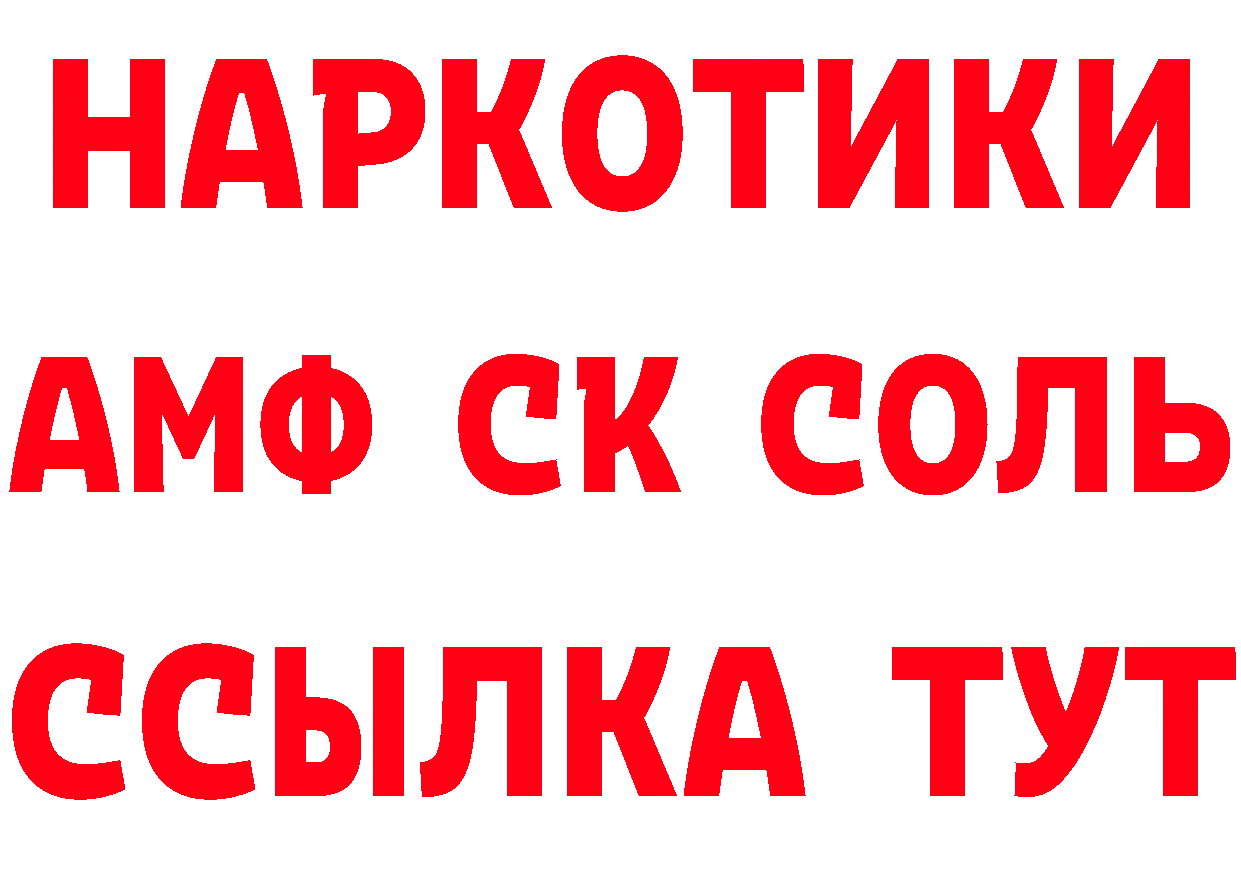 НАРКОТИКИ
АМФ СК СОЛЬ
ССЫЛКА ТУТ